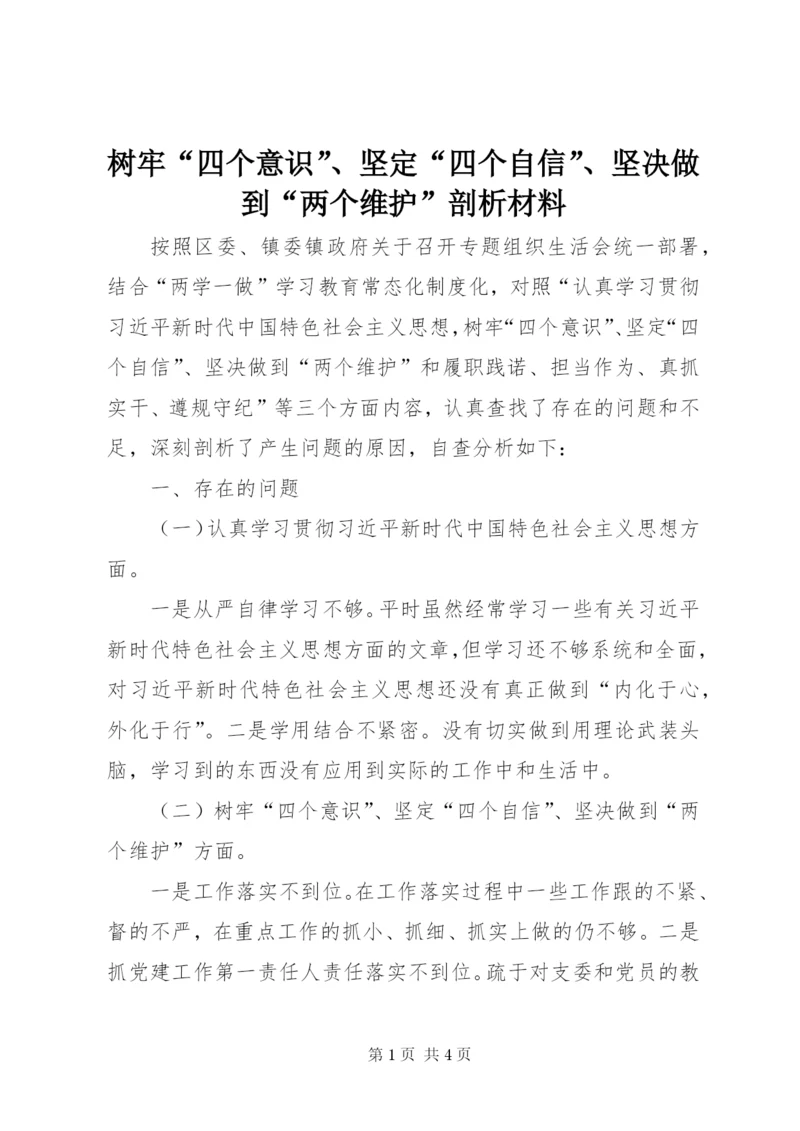 树牢“四个意识”、坚定“四个自信”、坚决做到“两个维护”剖析材料

按照区委、镇委镇政府关于召开专题组织生活会统一部署，结合“两学一做”学习教育常态化制度化，对照“认真学习贯彻习近平新时代中国特色社会主义思想，树牢“四个意识”、坚定“四个自信”、坚决做到“两个维护”和履职践诺、担当作为、真抓实干、遵规守纪”等三个方面内容，认真查找了存在的问题和不足，深刻剖析了产生问题的原因，自查分析如下：

一、存在的问题

（一）认真学习贯彻习近平新时代中国特色社会主义思想方面。

一是从严自律学习不够。平时虽然经常学习一些有关习近平新时代特色社会主义思想方面的文章，但学习还不够系统和全面，对习近平新时代特色社会主义思想还没有真正做到“内化于心，外化于行”。二是学用结合不紧密。没有切实做到用理论武装头脑，学习到的东西没有应用到实际的工作中和生活中。

（二）树牢“四个意识”、坚定“四个自信”、坚决做到“两个维护”方面。

一是工作落实不到位。在工作落实过程中一些工作跟的不紧、督的不严，在重点工作的抓小、抓细、抓实上做的仍不够。二是抓党建工作第一责任人责任落实不到位。疏于对支委和党员的教

第 1 页 共 4 页